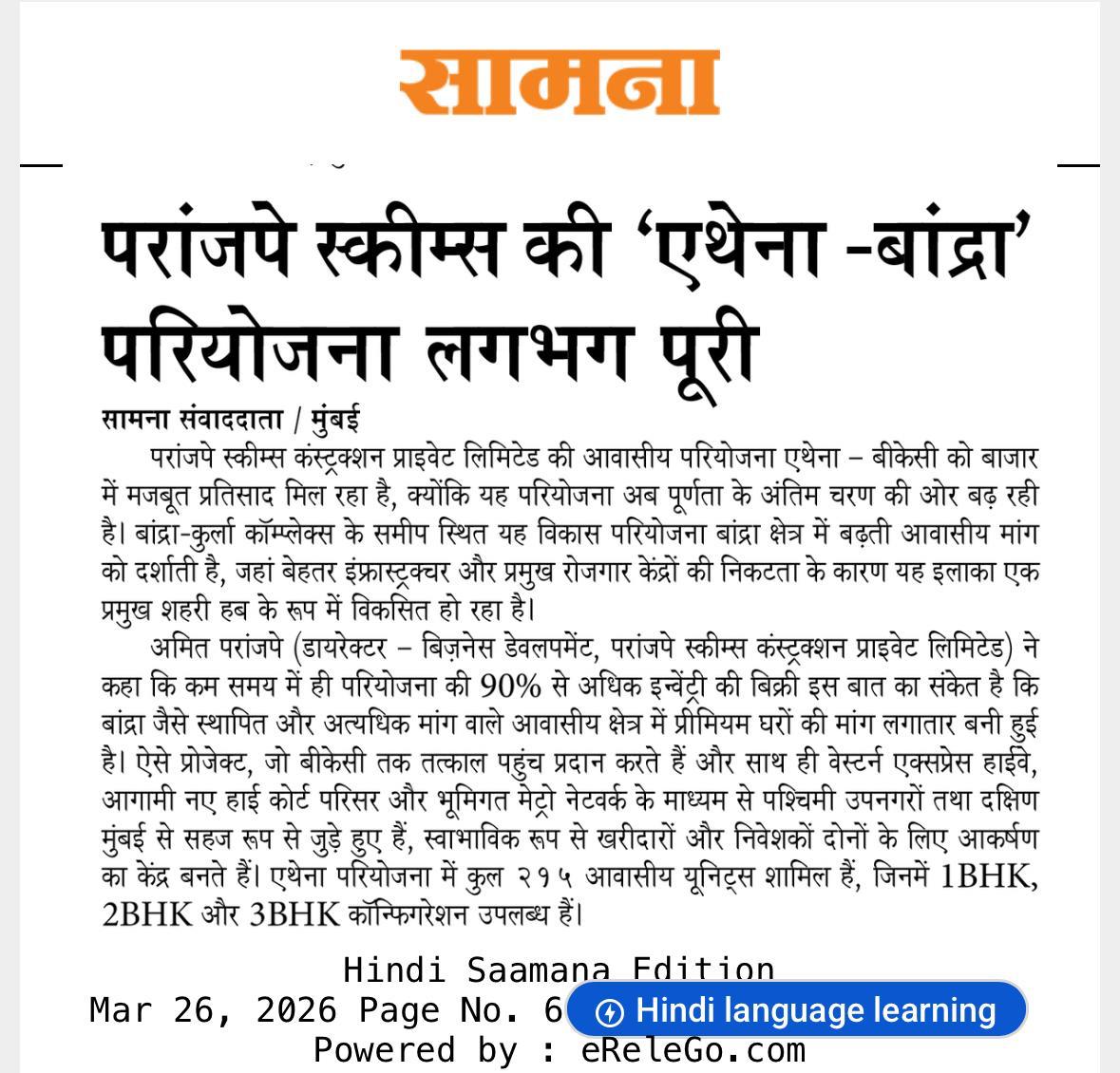 सामना

परांजपे स्कीम्स की 'एथेना -बांद्रा' परियोजना लगभग पूरी

सामना संवाददाता / मुंबई

परांजपे स्कीम्स कंस्ट्रक्शन प्राइवेट लिमिटेड की आवासीय परियोजना एथेना – बीकेसी को बाजार में मजबूत प्रतिसाद मिल रहा है, क्योंकि यह परियोजना अब पूर्णता के अंतिम चरण की ओर बढ़ रही है। बांद्रा-कुर्ला कॉम्प्लेक्स के समीप स्थित यह विकास परियोजना बांद्रा क्षेत्र में बढ़ती आवासीय मांग को दर्शाती है, जहां बेहतर इंफ्रास्ट्रक्चर और प्रमुख रोजगार केंद्रों की निकटता के कारण यह इलाका एक प्रमुख शहरी हब के रूप में विकसित हो रहा है।

अमित परांजपे (डायरेक्टर – बिज़नेस डेवलपमेंट, परांजपे स्कीम्स कंस्ट्रक्शन प्राइवेट लिमिटेड) ने कहा कि कम समय में ही परियोजना की 90% से अधिक इन्वेंट्री की बिक्री इस बात का संकेत है कि बांद्रा जैसे स्थापित और अत्यधिक मांग वाले आवासीय क्षेत्र में प्रीमियम घरों की मांग लगातार बनी हुई है। ऐसे प्रोजेक्ट, जो बीकेसी तक तत्काल पहुंच प्रदान करते हैं और साथ ही वेस्टर्न एक्सप्रेस हाईवे, आगामी नए हाई कोर्ट परिसर और भूमिगत मेट्रो नेटवर्क के माध्यम से पश्चिमी उपनगरों तथा दक्षिण मुंबई से सहज रूप से जुड़े हुए हैं, स्वाभाविक रूप से खरीदारों और निवेशकों दोनों के लिए आकर्षण का केंद्र बनते हैं। एथेना परियोजना में कुल २१५ आवासीय यूनिट्स शामिल हैं, जिनमें 1BHK, 2BHK और 3BHK कॉन्फिगरेशन उपलब्ध हैं।

Hindi Saamana Edition
Mar 26, 2026 Page No. 6
Hindi language learning
Powered by : eReleGo.com